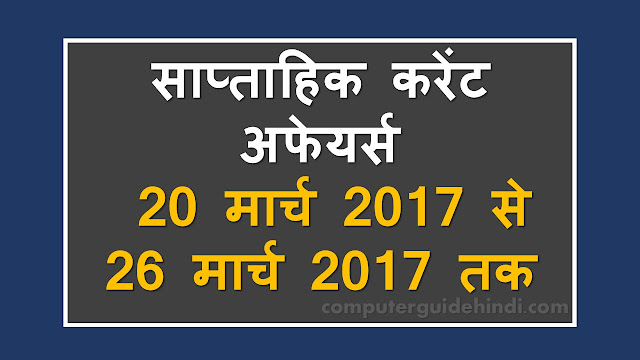 साप्ताहिक करेंट अफेयर्स

20 मार्च 2017 से 26 मार्च 2017 तक

computerguidehindi.com